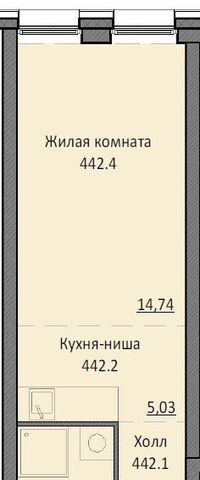 Жилая комната
442.4

14,74

Кухня-ниша
442.2

5,03

Холл
442.1